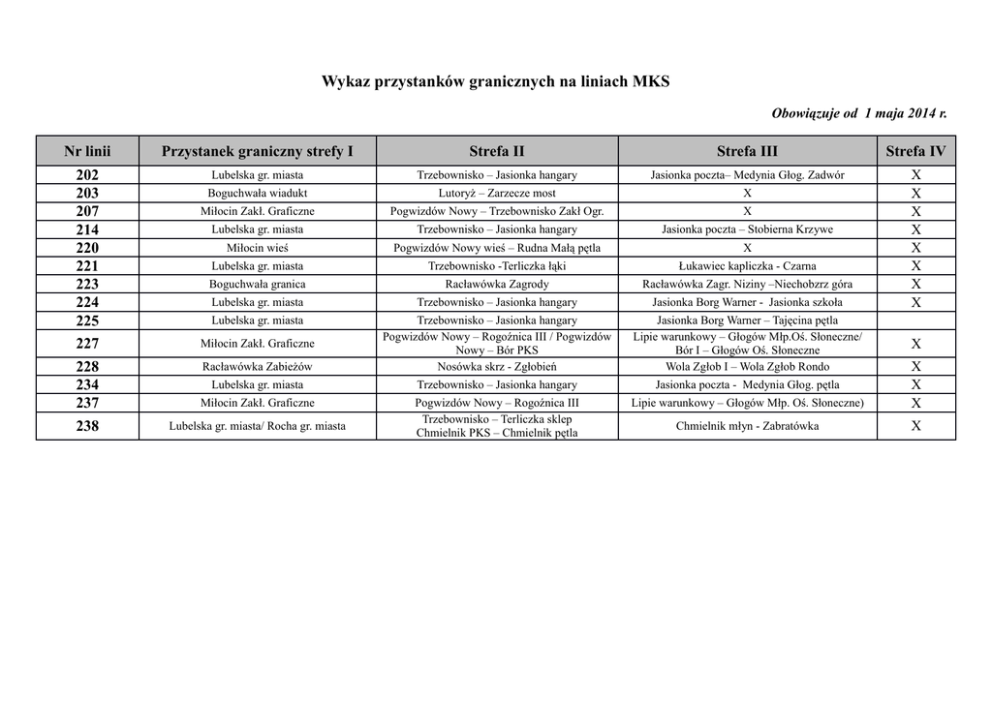 Wykaz przystanków granicznych na liniach MKS

Obowiązuje od 1 maja 2014 r.

| Nr linii | Przystanek graniczny strefy I | Strefa II | Strefa III | Strefa IV |
|---|---|---|---|---|
| 202 | Lubelska gr. miasta | Trzebownisko – Jasionka hangary | Jasionka poczta– Medynia Głog. Zadwór | X |
| 203 | Boguchwała wiadukt | Lutoryż – Zarzecze most | X | X |
| 207 | Miłocin Zakł. Graficzne | Pogwizdów Nowy – Trzebownisko Zakł Ogr. | X | X |
| 214 | Lubelska gr. miasta | Trzebownisko – Jasionka hangary | Jasionka poczta – Stobierna Krzywe | X |
| 220 | Miłocin wieś | Pogwizdów Nowy wieś – Rudna Małą pętla | X | X |
| 221 | Lubelska gr. miasta | Trzebownisko -Terliczka łąki | Łukawiec kapliczka - Czarna | X |
| 223 | Boguchwała granica | Racławówka Zagrody | Racławówka Zagr. Niziny –Niechobzrz góra | X |
| 224 | Lubelska gr. miasta | Trzebownisko – Jasionka hangary | Jasionka Borg Warner - Jasionka szkoła | X |
| 225 | Lubelska gr. miasta | Trzebownisko – Jasionka hangary | Jasionka Borg Warner – Tajęcina pętla | |
| 227 | Miłocin Zakł. Graficzne | Pogwizdów Nowy – Rogoźnica III / Pogwizdów Nowy – Bór PKS | Lipie warunkowy – Głogów Młp.Oś. Słoneczne/ Bór I – Głogów Oś. Słoneczne | X |
| 228 | Racławówka Zabieżów | Nosówka skrz - Zgłobień | Wola Zgłob I – Wola Zgłob Rondo | X |
| 234 | Lubelska gr. miasta | Trzebownisko – Jasionka hangary | Jasionka poczta - Medynia Głog. pętla | X |
| 237 | Miłocin Zakł. Graficzne | Pogwizdów Nowy – Rogoźnica III | Lipie warunkowy – Głogów Młp. Oś. Słoneczne) | X |
| 238 | Lubelska gr. miasta/ Rocha gr. miasta | Trzebownisko – Terliczka sklep Chmielnik PKS – Chmielnik pętla | Chmielnik młyn - Zabratówka | X |